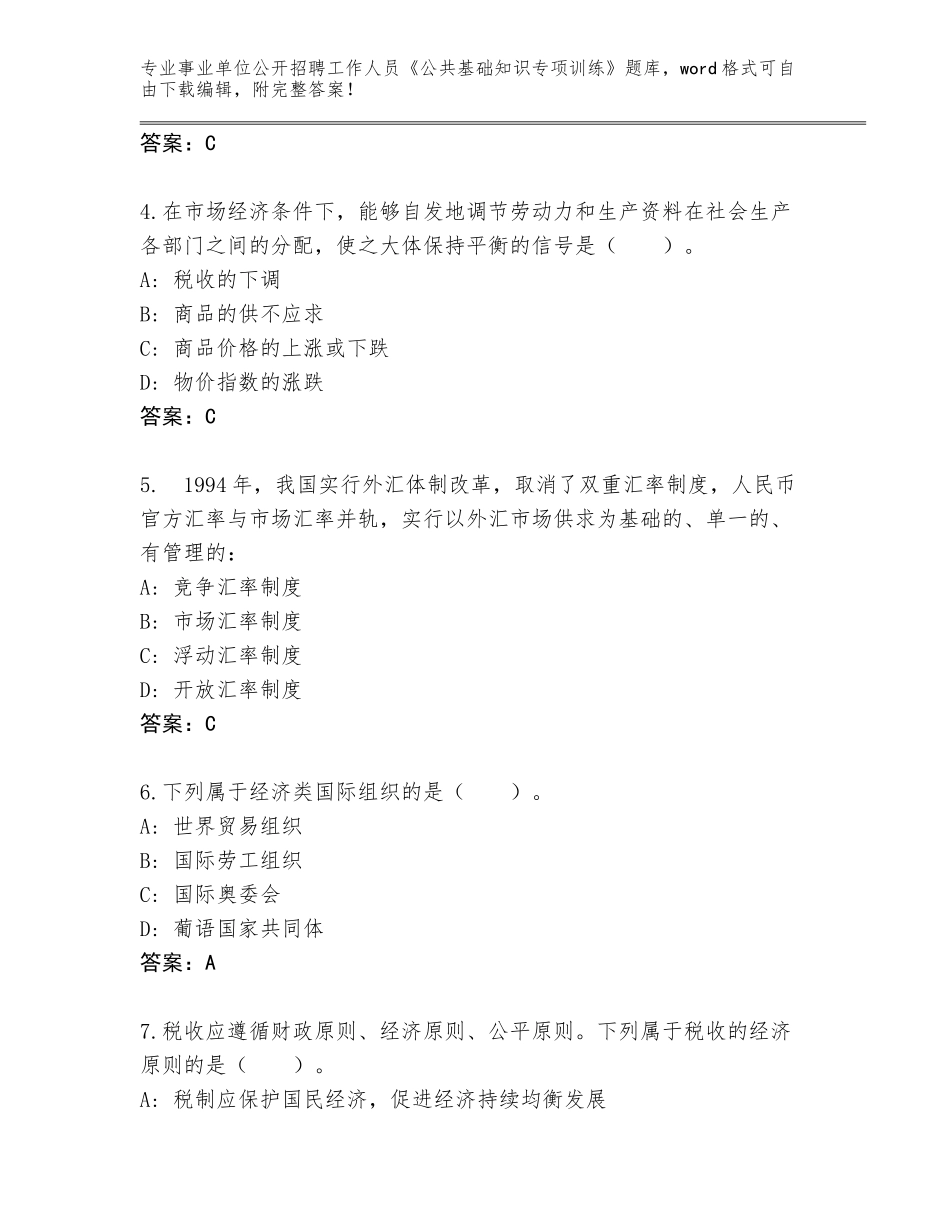 专业事业单位公开招聘工作人员《公共基础知识专项训练》题库，word格式可自由下载编辑，附完整答案！

答案：C

4.在市场经济条件下，能够自发地调节劳动力和生产资料在社会生产各部门之间的分配，使之大体保持平衡的信号是（　　）。
A：税收的下调
B：商品的供不应求
C：商品价格的上涨或下跌
D：物价指数的涨跌
答案：C

5.　1994年，我国实行外汇体制改革，取消了双重汇率制度，人民币官方汇率与市场汇率并轨，实行以外汇市场供求为基础的、单一的、有管理的：
A：竞争汇率制度
B：市场汇率制度
C：浮动汇率制度
D：开放汇率制度
答案：C

6.下列属于经济类国际组织的是（　　）。
A：世界贸易组织
B：国际劳工组织
C：国际奥委会
D：葡语国家共同体
答案：A

7.税收应遵循财政原则、经济原则、公平原则。下列属于税收的经济原则的是（　　）。
A：税制应保护国民经济，促进经济持续均衡发展